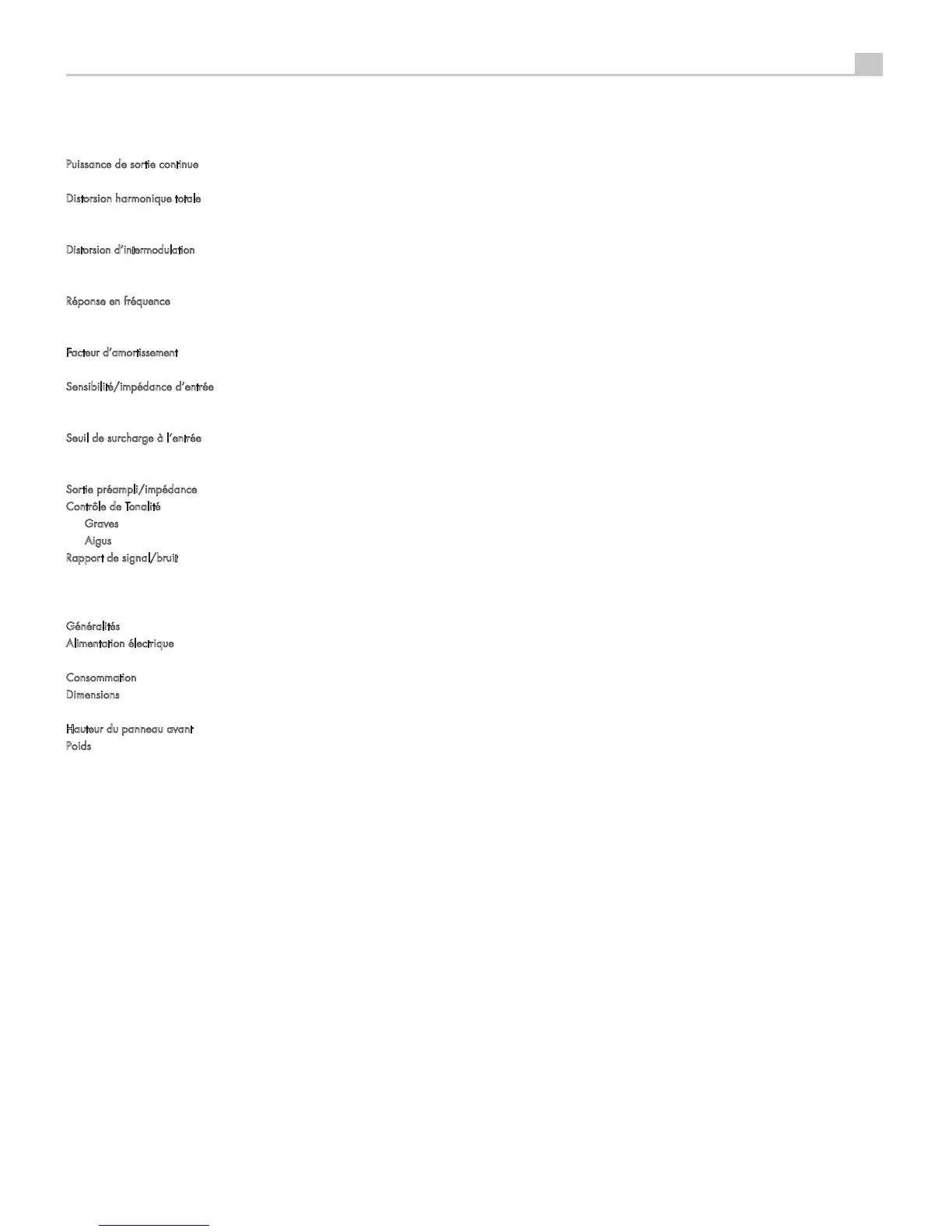 Puissance de sortie continue

Distorsion harmonique totale

Distorsion d'intermodulation

Réponse en fréquence

Facteur d'amortissement

Sensibilité/impédance d'entrée

Seuil de surcharge à l'entrée

Sortie préampli/impédance
Contrôle de Tonalité
Graves
Aigus
Rapport de signal/bruit

Généralités
Alimentation électrique

Consommation
Dimensions

Hauteur du panneau avant
Poids